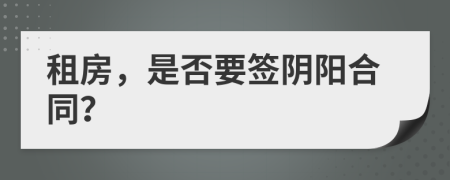 租房，是否要签阴阳合同?